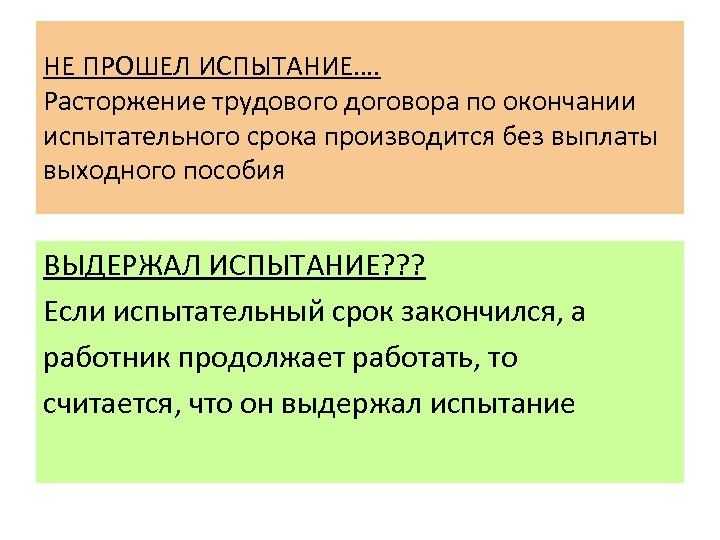 НЕ ПРОШЕЛ ИСПЫТАНИЕ….
Расторжение трудового договора по окончании испытательного срока производится без выплаты выходного пособия

ВЫДЕРЖАЛ ИСПЫТАНИЕ???
Если испытательный срок закончился, а работник продолжает работать, то считается, что он выдержал испытание